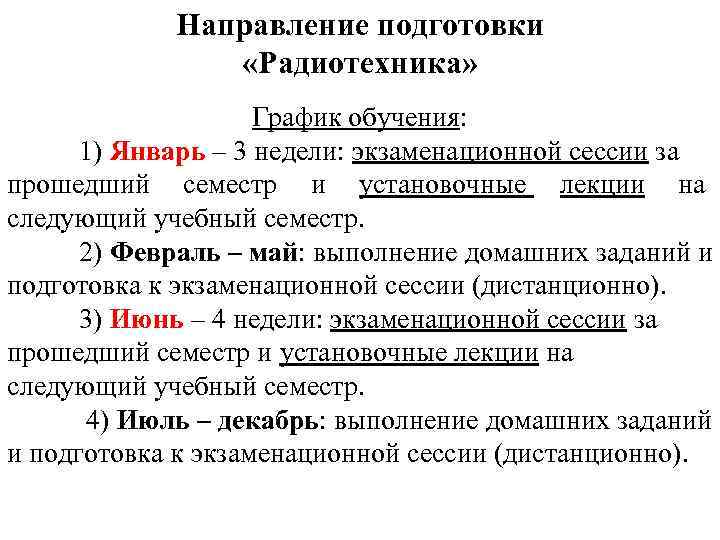 Направление подготовки «Радиотехника»

График обучения:

1) Январь – 3 недели: экзаменационной сессии за прошедший семестр и установочные лекции на следующий учебный семестр.

2) Февраль – май: выполнение домашних заданий и подготовка к экзаменационной сессии (дистанционно).

3) Июнь – 4 недели: экзаменационной сессии за прошедший семестр и установочные лекции на следующий учебный семестр.

4) Июль – декабрь: выполнение домашних заданий и подготовка к экзаменационной сессии (дистанционно).